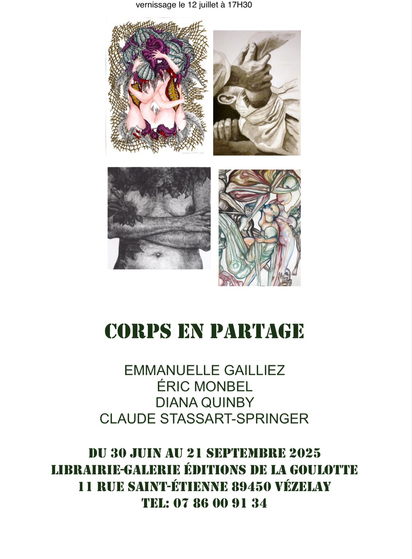 vernissage le 12 juillet à 17H30

CORPS EN PARTAGE

EMMANUELLE GAILLIEZ
ÉRIC MONBEL
DIANA QUINBY
CLAUDE STASSART-SPRINGER

DU 30 JUIN AU 21 SEPTEMBRE 2025
LIBRAIRIE-GALERIE ÉDITIONS DE LA GOULOTTE
11 RUE SAINT-ÉTIENNE 89450 VÉZELAY
TEL: 07 86 00 91 34